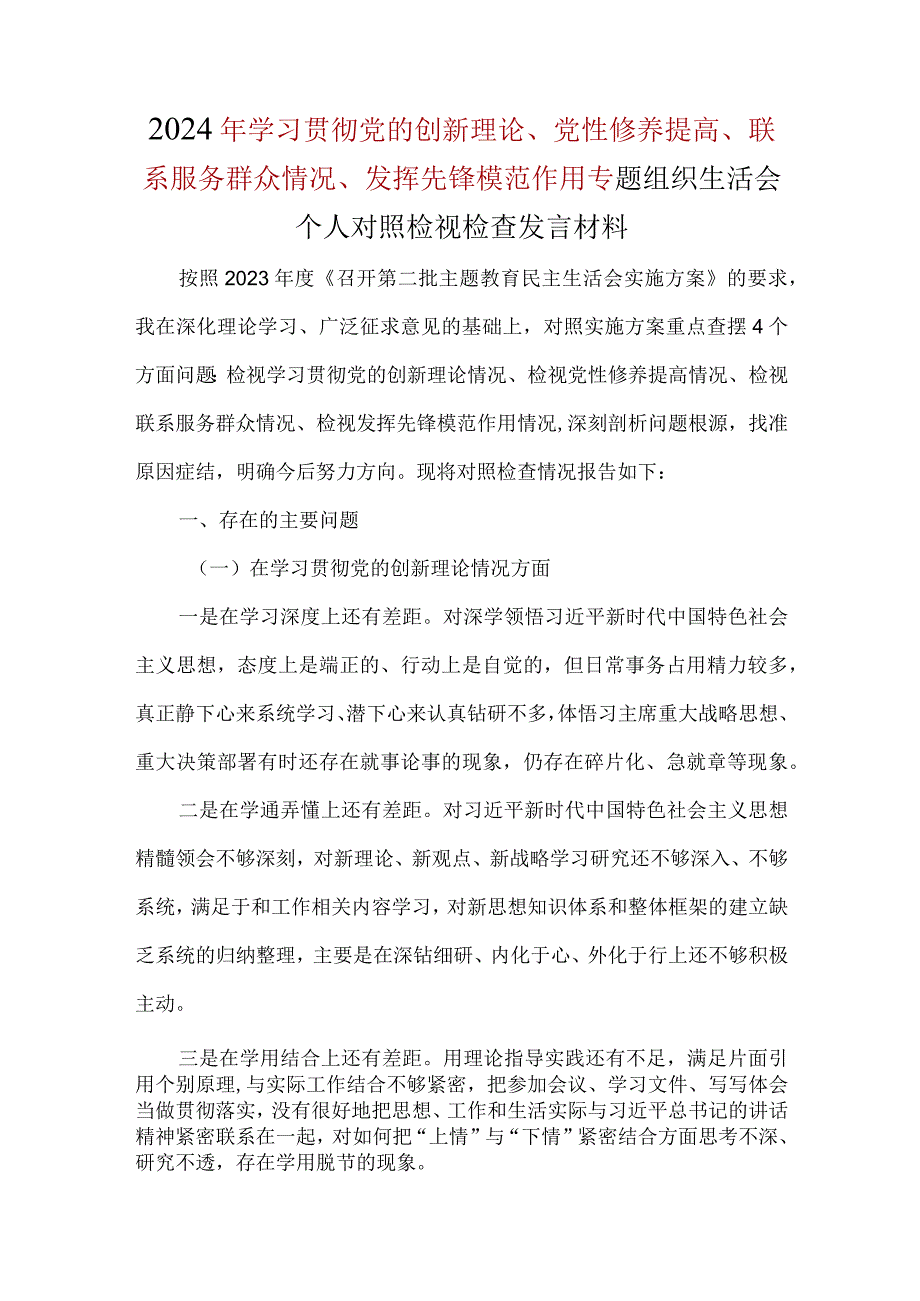 2024年学习贯彻党的创新理论、党性修养提高、联系服务群众情况、发挥先锋模范作用专题组织生活会个人对照检视检查发言材料

按照2023年度《召开第二批主题教育民主生活会实施方案》的要求，我在深化理论学习、广泛征求意见的基础上，对照实施方案重点查摆4个方面问题 检视学习贯彻党的创新理论情况、检视党性修养提高情况、检视联系服务群众情况、检视发挥先锋模范作用情况,深刻剖析问题根源，找准原因症结，明确今后努力方向。现将对照检查情况报告如下：

一、存在的主要问题

（一）在学习贯彻党的创新理论情况方面

一是在学习深度上还有差距。对深学领悟习近平新时代中国特色社会主义思想，态度上是端正的、行动上是自觉的，但日常事务占用精力较多，真正静下心来系统学习、潜下心来认真钻研不多，体悟习主席重大战略思想、重大决策部署有时还存在就事论事的现象，仍存在碎片化、急就章等现象。

二是在学通弄懂上还有差距。对习近平新时代中国特色社会主义思想精髓领会不够深刻，对新理论、新观点、新战略学习研究还不够深入、不够系统，满足于和工作相关内容学习，对新思想知识体系和整体框架的建立缺乏系统的归纳整理，主要是在深钻细研、内化于心、外化于行上还不够积极主动。

三是在学用结合上还有差距。用理论指导实践还有不足，满足片面引用个别原理，与实际工作结合不够紧密，把参加会议、学习文件、写写体会当做贯彻落实，没有很好地把思想、工作和生活实际与习近平总书记的讲话精神紧密联系在一起，对如何把“上情”与“下情”紧密结合方面思考不深、研究不透，存在学用脱节的现象。